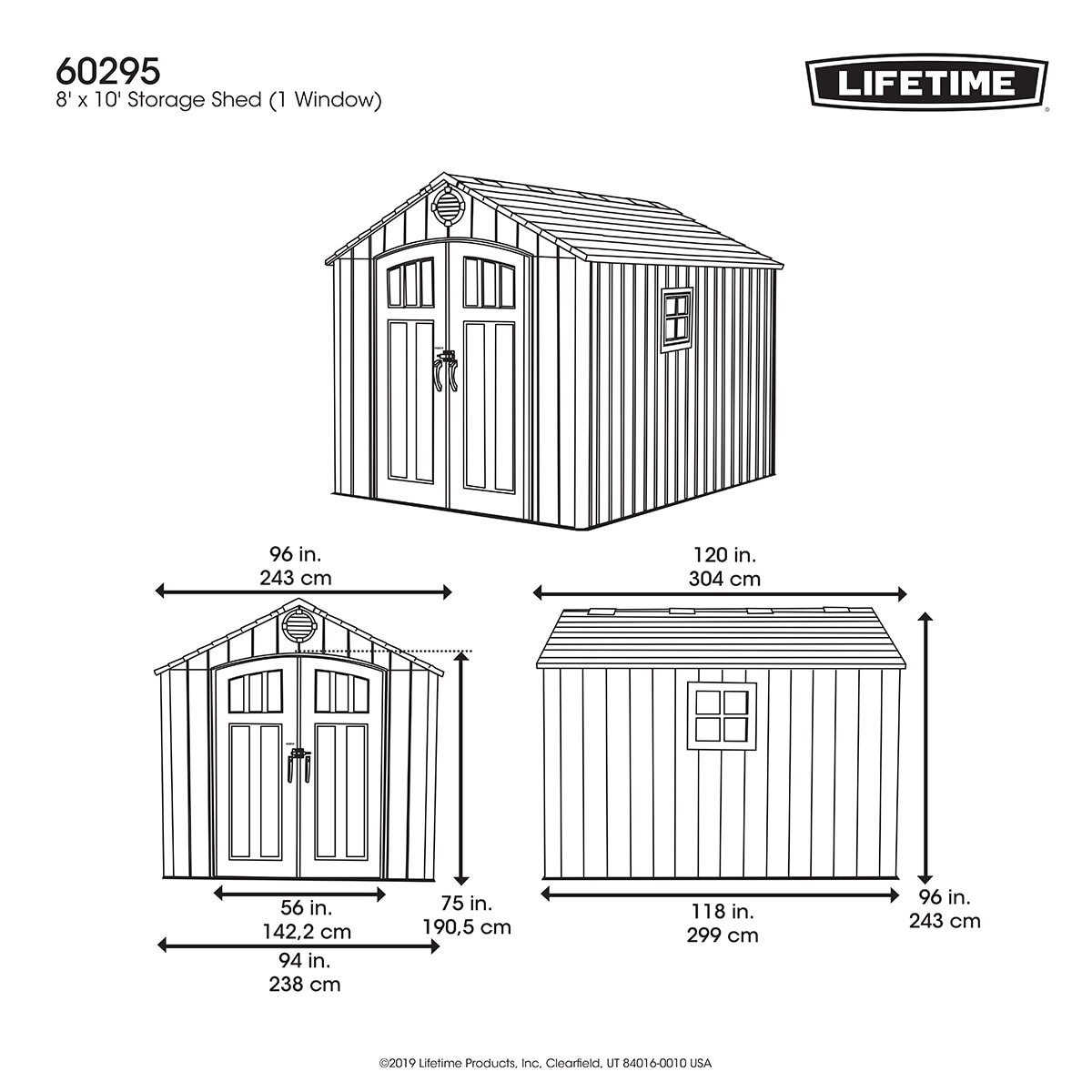 60295
8' x 10' Storage Shed (1 Window)

LIFETIME

96 in.
243 cm

120 in.
304 cm

56 in.
142,2 cm

75 in.
190,5 cm

94 in.
238 cm

118 in.
299 cm

96 in.
243 cm

©2019 Lifetime Products, Inc, Clearfield, UT 84016-0010 USA